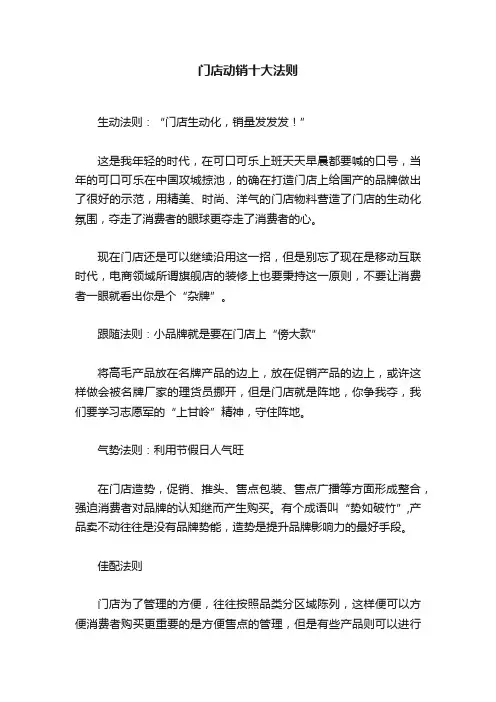 门店动销十大法则

生动法则：“门店生动化，销量发发发！”

这是我年轻的时代，在可口可乐上班天天早晨都要喊的口号，当年的可口可乐在中国攻城掠池，的确在打造门店上给国产的品牌做出了很好的示范，用精美、时尚、洋气的门店物料营造了门店的生动化氛围，夺走了消费者的眼球更夺走了消费者的心。

现在门店还是可以继续沿用这一招，但是别忘了现在是移动互联时代，电商领域所谓旗舰店的装修上也要秉持这一原则，不要让消费者一眼就看出你是个“杂牌”。

跟随法则：小品牌就是要在门店上“傍大款”

将高毛产品放在名牌产品的边上，放在促销产品的边上，或许这样做会被名牌厂家的理货员挪开，但是门店就是阵地，你争我夺，我们要学习志愿军的“上甘岭”精神，守住阵地。

气势法则：利用节假日人气旺

在门店造势，促销、推头、售点包装、售点广播等方面形成整合，强迫消费者对品牌的认知继而产生购买。有个成语叫“势如破竹”，产品卖不动往往是没有品牌势能，造势是提升品牌影响力的最好手段。

佳配法则

门店为了管理的方便，往往按照品类分区域陈列，这样便可以方便消费者购买更重要的是方便售点的管理，但是有些产品则可以进行